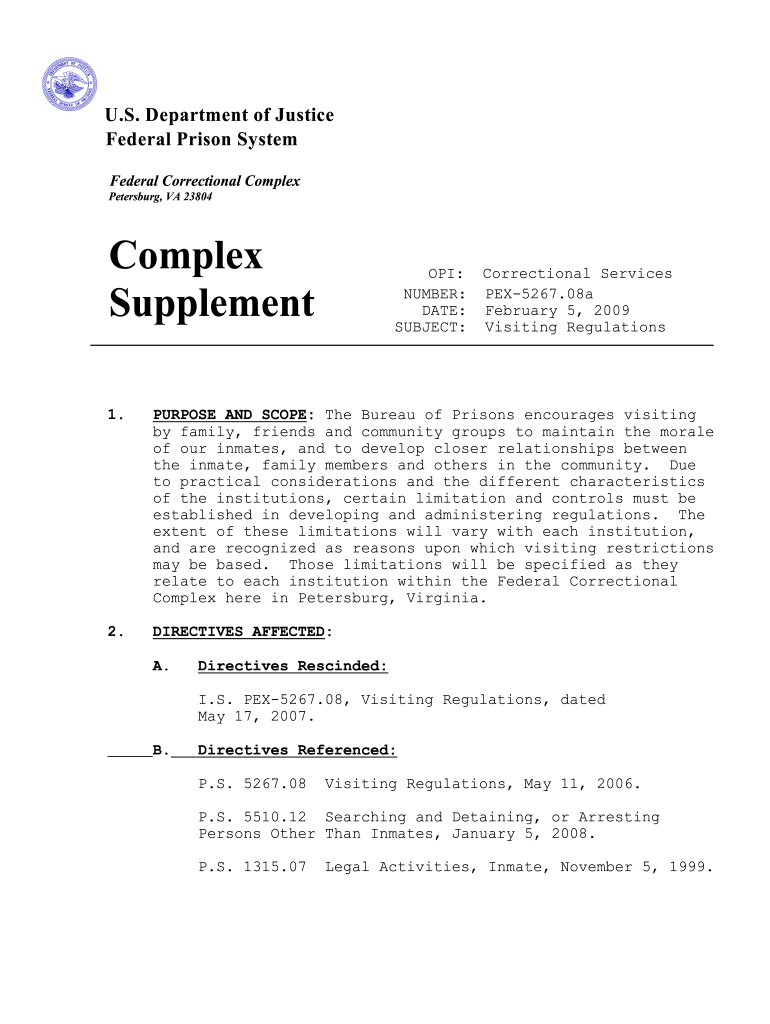 U.S. Department of Justice
Federal Prison System

Federal Correctional Complex
Petersburg, VA 23804

Complex Supplement

OPI: Correctional Services
NUMBER: PEX-5267.08a
DATE: February 5, 2009
SUBJECT: Visiting Regulations

1. PURPOSE AND SCOPE: The Bureau of Prisons encourages visiting by family, friends and community groups to maintain the morale of our inmates, and to develop closer relationships between the inmate, family members and others in the community. Due to practical considerations and the different characteristics of the institutions, certain limitation and controls must be established in developing and administering regulations. The extent of these limitations will vary with each institution, and are recognized as reasons upon which visiting restrictions may be based. Those limitations will be specified as they relate to each institution within the Federal Correctional Complex here in Petersburg, Virginia.

2. DIRECTIVES AFFECTED:

A. Directives Rescinded:

I.S. PEX-5267.08, Visiting Regulations, dated May 17, 2007.

B. Directives Referenced:

P.S. 5267.08 Visiting Regulations, May 11, 2006.

P.S. 5510.12 Searching and Detaining, or Arresting Persons Other Than Inmates, January 5, 2008.

P.S. 1315.07 Legal Activities, Inmate, November 5, 1999.